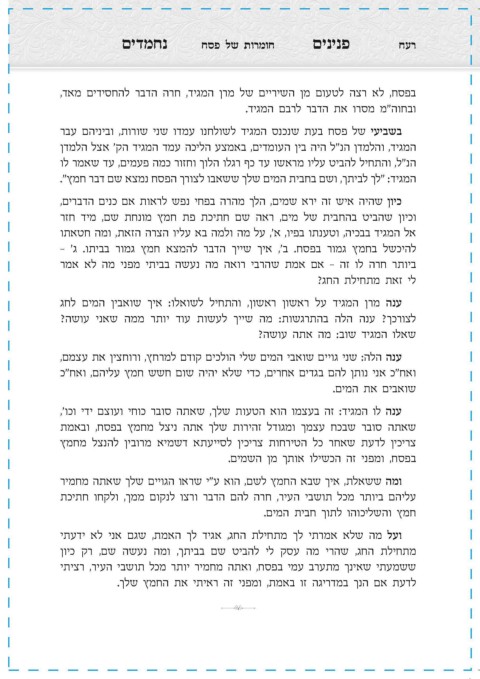 רעח פנינים חומרות של פסח נחמדים

בפסח, לא רצה לטעום מן השיריים של מרן המגיד, חרה הדבר להחסידים מאד, ובחוה"מ מסרו את הדבר לרבם המגיד.

בשביעי של פסח בעת שנכנס המגיד לשולחנו עמדו שני שורות, וביניהם עבר המגיד, והלמדן הנ"ל היה בין העומדים, באמצע הליכה עמד המגיד הק' אצל הלמדן הנ"ל, והתחיל להביט עליו מראשו עד כף רגלו הלוך וחזור כמה פעמים, עד שאמר לו המגיד: "לך לביתך, ושם בחבית המים שלך ששאבו לצורך הפסח נמצא שם דבר חמץ".

כיון שהיה איש זה ירא שמים, הלך מהרה בפחי נפש לראות אם כנים הדברים, וכיון שהביט בהחבית של מים, ראה שם חתיכת פת חמץ מונחת שם, מיד חזר אל המגיד בבכיה, וטענתו בפיו, א', על מה ולמה בא עליו הצרה הזאת, ומה חטאתו להיכשל בחמץ גמור בפסח. ב', איך שייך הדבר להמצא חמץ גמור בביתו. ג' - ביותר חרה לו זה - אם אמת שהרבי רואה מה נעשה בביתי מפני מה לא אמר לי זאת מתחילת החג?

ענה מרן המגיד על ראשון ראשון, והתחיל לשואלו: איך שואבין המים לחג לצורכך? ענה הלה בהתרגשות: מה שייך לעשות עוד יותר ממה שאני עושה? שאלו המגיד שוב: מה אתה עושה?

ענה הלה: שני גויים שואבי המים שלי הולכים קודם למרחץ, ורוחצין את עצמם, ואח"כ אני נותן להם בגדים אחרים, כדי שלא יהיה שום חשש חמץ עליהם, ואח"כ שואבים את המים.

ענה לו המגיד: זה בעצמו הוא הטעות שלך, שאתה סובר כוחי ועוצם ידי וכו', שאתה סובר שבכח עצמך ומגודל זהירות שלך אתה ניצל מחמץ בפסח, ובאמת צריכין לדעת שאחר כל הטירחות צריכין לסייעתא דשמיא מרובין להנצל מחמץ בפסח, ומפני זה הכשילו אותך מן השמים.

ומה ששאלת, איך שבא החמץ לשם, הוא ע"י שראו הגויים שלך שאתה מחמיר עליהם ביותר מכל תושבי העיר, חרה להם הדבר ורצו לנקום ממך, ולקחו חתיכת חמץ והשליכוהו לתוך חבית המים.

ועל מה שלא אמרתי לך מתחילת החג, אגיד לך האמת, שגם אני לא ידעתי מתחילת החג, שהרי מה עסק לי להביט שם בביתך, ומה נעשה שם, רק כיון ששמעתי שאינך מתערב עמי בפסח, ואתה מחמיר יותר מכל תושבי העיר, רציתי לדעת אם הנך במדריגה זו באמת, ומפני זה ראיתי את החמץ שלך.